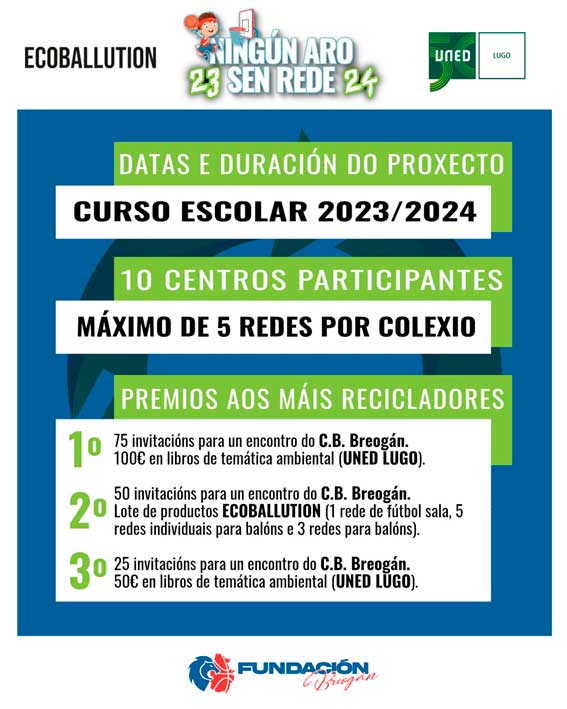 ECOBALLUTION

NINGÚN ARO
23 SEN REDE 24

UNED LUGO

DATAS E DURACIÓN DO PROXECTO

CURSO ESCOLAR 2023/2024

10 CENTROS PARTICIPANTES

MÁXIMO DE 5 REDES POR COLEXIO

PREMIOS AOS MÁIS RECICLADORES

1º 75 invitacións para un encontro do C.B. Breogán.
100€ en libros de temática ambiental (UNED LUGO).

2º 50 invitacións para un encontro do C.B. Breogán.
Lote de productos ECOBALLUTION (1 rede de fútbol sala, 5 redes individuais para balóns e 3 redes para balóns).

3º 25 invitacións para un encontro do C.B. Breogán.
50€ en libros de temática ambiental (UNED LUGO).

FUNDACIÓN Breogán